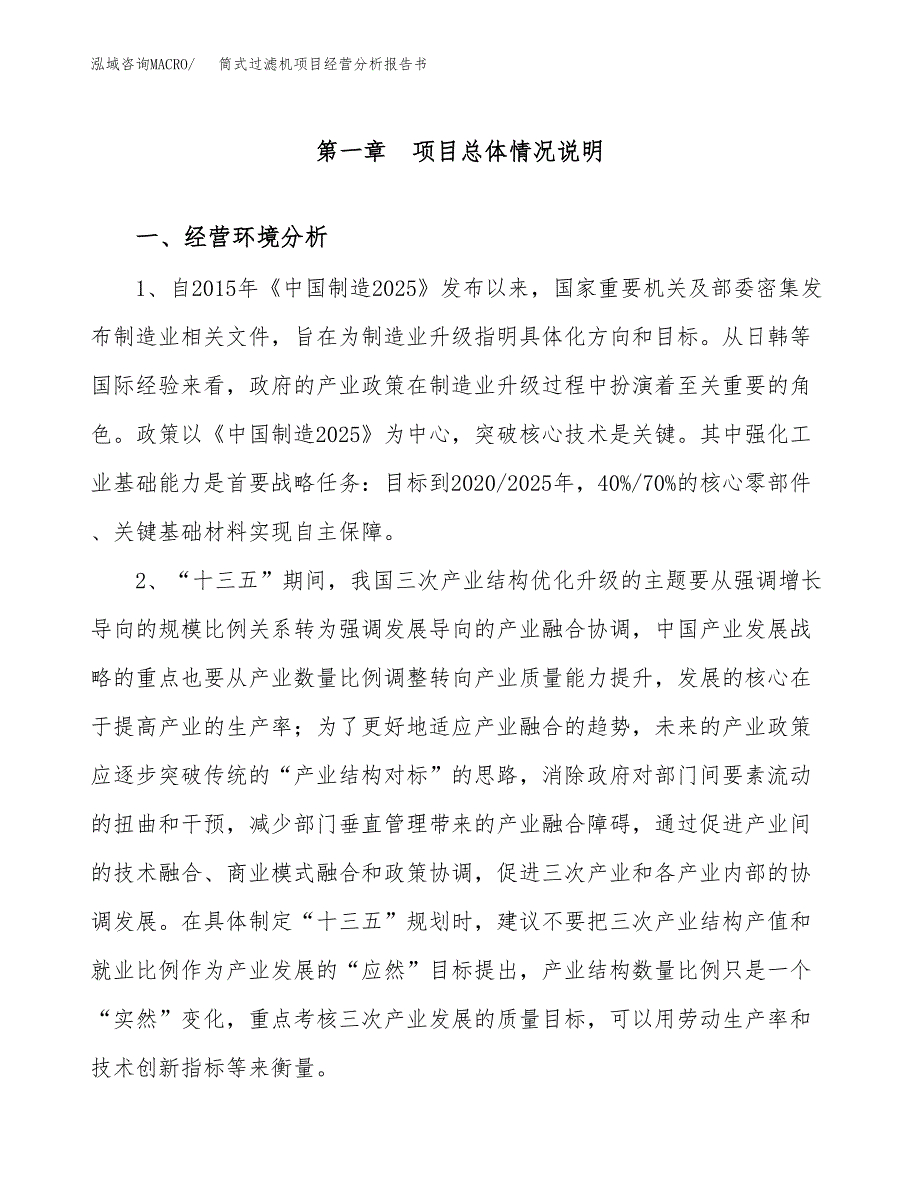 泓域咨询MACRO/　筒式过滤机项目经营分析报告书

第一章　项目总体情况说明

一、经营环境分析

1、自2015年《中国制造2025》发布以来，国家重要机关及部委密集发布制造业相关文件，旨在为制造业升级指明具体化方向和目标。从日韩等国际经验来看，政府的产业政策在制造业升级过程中扮演着至关重要的角色。政策以《中国制造2025》为中心，突破核心技术是关键。其中强化工业基础能力是首要战略任务：目标到2020/2025年，40%/70%的核心零部件、关键基础材料实现自主保障。

2、“十三五”期间，我国三次产业结构优化升级的主题要从强调增长导向的规模比例关系转为强调发展导向的产业融合协调，中国产业发展战略的重点也要从产业数量比例调整转向产业质量能力提升，发展的核心在于提高产业的生产率；为了更好地适应产业融合的趋势，未来的产业政策应逐步突破传统的“产业结构对标”的思路，消除政府对部门间要素流动的扭曲和干预，减少部门垂直管理带来的产业融合障碍，通过促进产业间的技术融合、商业模式融合和政策协调，促进三次产业和各产业内部的协调发展。在具体制定“十三五”规划时，建议不要把三次产业结构产值和就业比例作为产业发展的“应然”目标提出，产业结构数量比例只是一个“实然”变化，重点考核三次产业发展的质量目标，可以用劳动生产率和技术创新指标等来衡量。